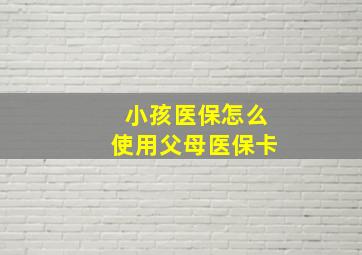 小孩医保怎么
使用父母医保卡